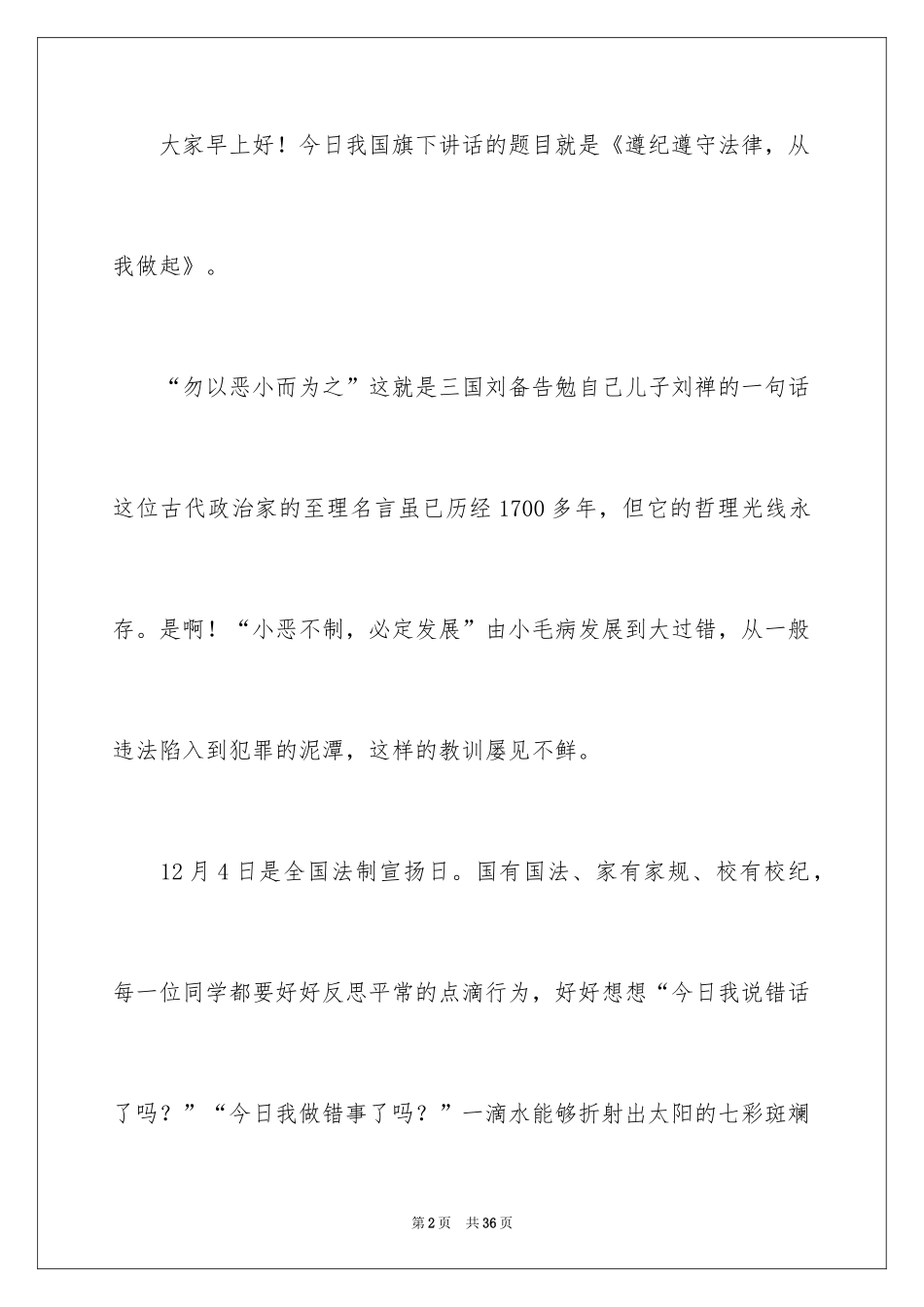 大家早上好！今日我国旗下讲话的题目就是《遵纪遵守法律，从我做起》。

“勿以恶小而为之”这就是三国刘备告勉自己儿子刘禅的一句话这位古代政治家的至理名言虽已历经1700多年，但它的哲理光线永存。是啊！“小恶不制，必定发展”由小毛病发展到大过错，从一般违法陷入到犯罪的泥潭，这样的教训屡见不鲜。

12月4日是全国法制宣扬日。国有国法、家有家规、校有校纪，每一位同学都要好好反思平常的点滴行为，好好想想“今日我说错话了吗？”“今日我做错事了吗？”一滴水能够折射出太阳的七彩斑斓

第2页 共36页